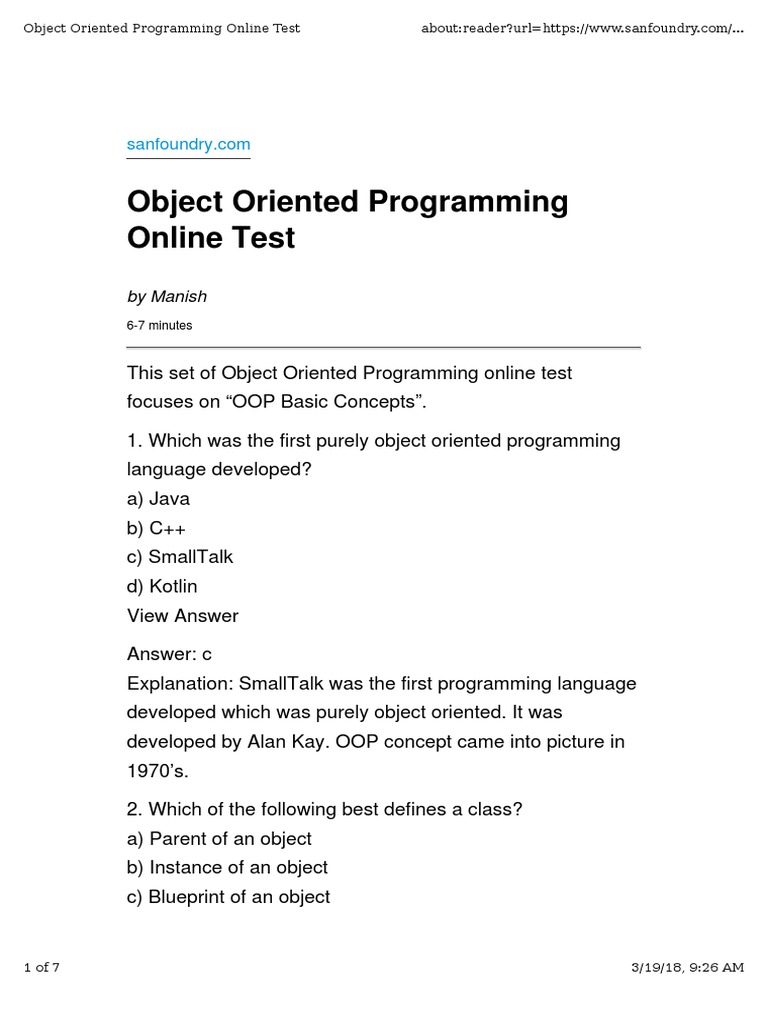 Object Oriented Programming Online Test

about:reader?url=https://www.sanfoundry.com/...

sanfoundry.com

Object Oriented Programming Online Test

by Manish

6-7 minutes

This set of Object Oriented Programming online test focuses on “OOP Basic Concepts”.

1. Which was the first purely object oriented programming language developed?
a) Java
b) C++
c) SmallTalk
d) Kotlin
View Answer

Answer: c
Explanation: SmallTalk was the first programming language developed which was purely object oriented. It was developed by Alan Kay. OOP concept came into picture in 1970’s.

2. Which of the following best defines a class?
a) Parent of an object
b) Instance of an object
c) Blueprint of an object

1 of 7

3/19/18, 9:26 AM